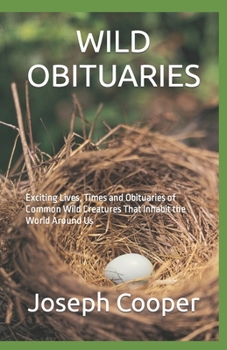 WILD OBITUARIES

Exciting Lives, Times and Obituaries of Common Wild Creatures That Inhabit the World Around Us

Joseph Cooper